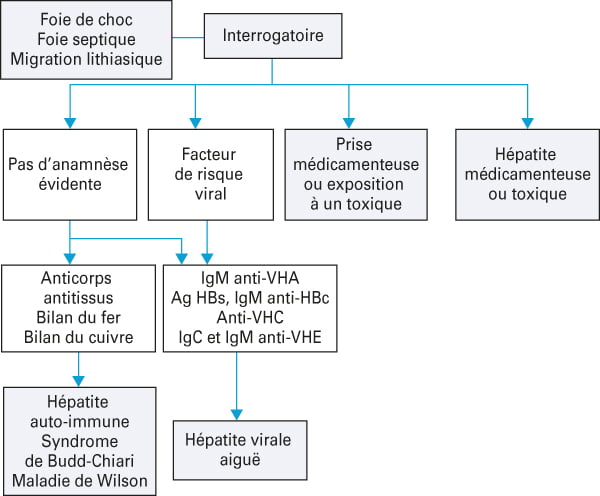 Foie de choc
Foie septique
Migration lithiasique

Interrogatoire

Pas d'anamnèse évidente

Facteur de risque viral

Prise médicamenteuse ou exposition à un toxique

Hépatite médicamenteuse ou toxique

Anticorps antitissus
Bilan du fer
Bilan du cuivre

IgM anti-VHA
Ag HBs, IgM anti-HBc
Anti-VHC
IgC et IgM anti-VHE

Hépatite auto-immune
Syndrome de Budd-Chiari
Maladie de Wilson

Hépatite virale aiguë